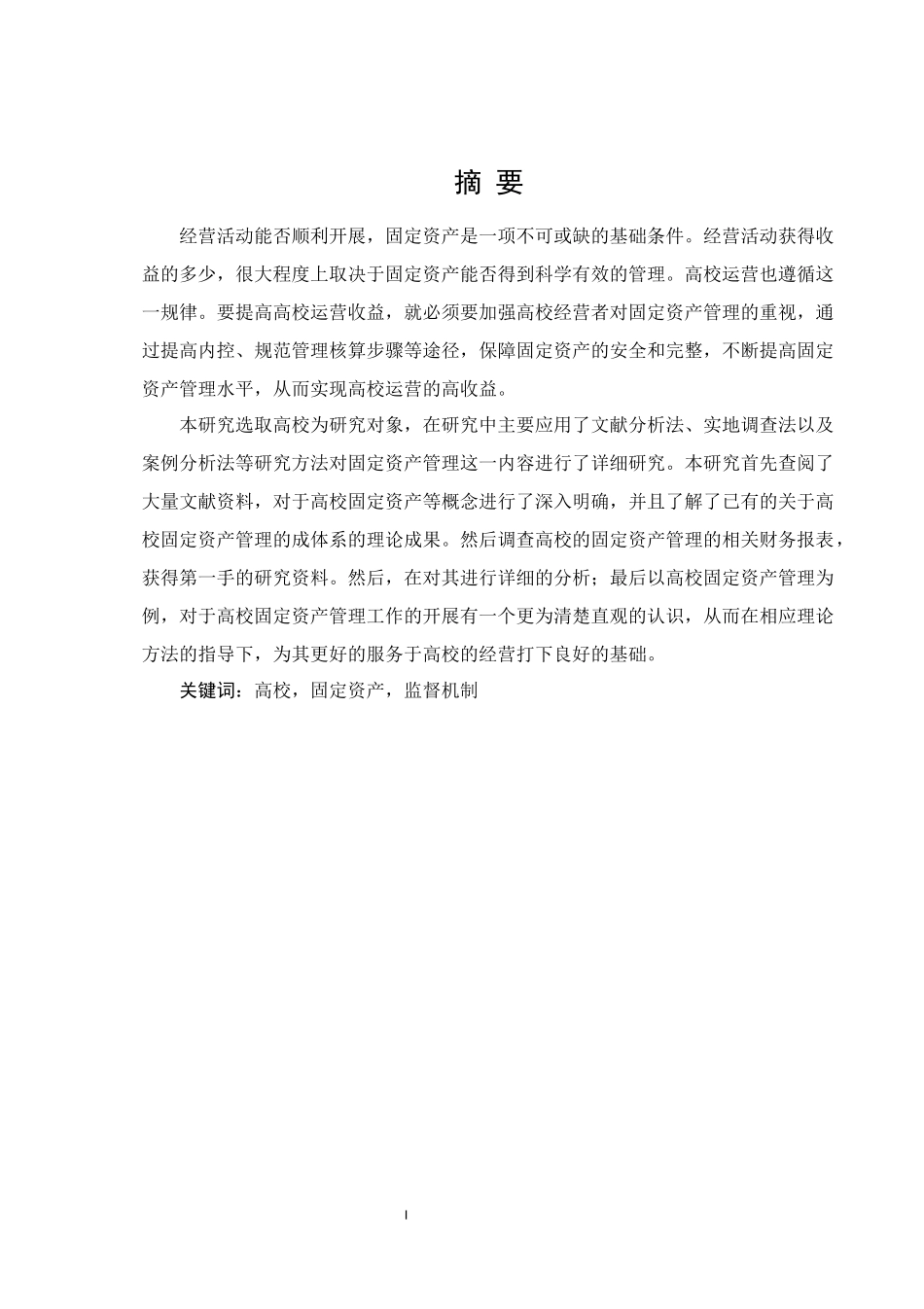 摘 要

经营活动能否顺利开展，固定资产是一项不可或缺的基础条件。经营活动获得收益的多少，很大程度上取决于固定资产能否得到科学有效的管理。高校运营也遵循这一规律。要提高高校运营收益，就必须要加强高校经营者对固定资产管理的重视，通过提高内控、规范管理核算步骤等途径，保障固定资产的安全和完整，不断提高固定资产管理水平，从而实现高校运营的高收益。

本研究选取高校为研究对象，在研究中主要应用了文献分析法、实地调查法以及案例分析法等研究方法对固定资产管理这一内容进行了详细研究。本研究首先查阅了大量文献资料，对于高校固定资产等概念进行了深入明确，并且了解了已有的关于高校固定资产管理的成体系的理论成果。然后调查高校的固定资产管理的相关财务报表，获得第一手的研究资料。然后，在对其进行详细的分析；最后以高校固定资产管理为例，对于高校固定资产管理工作的开展有一个更为清楚直观的认识，从而在相应理论方法的指导下，为其更好的服务于高校的经营打下良好的基础。

关键词：高校，固定资产，监督机制

I